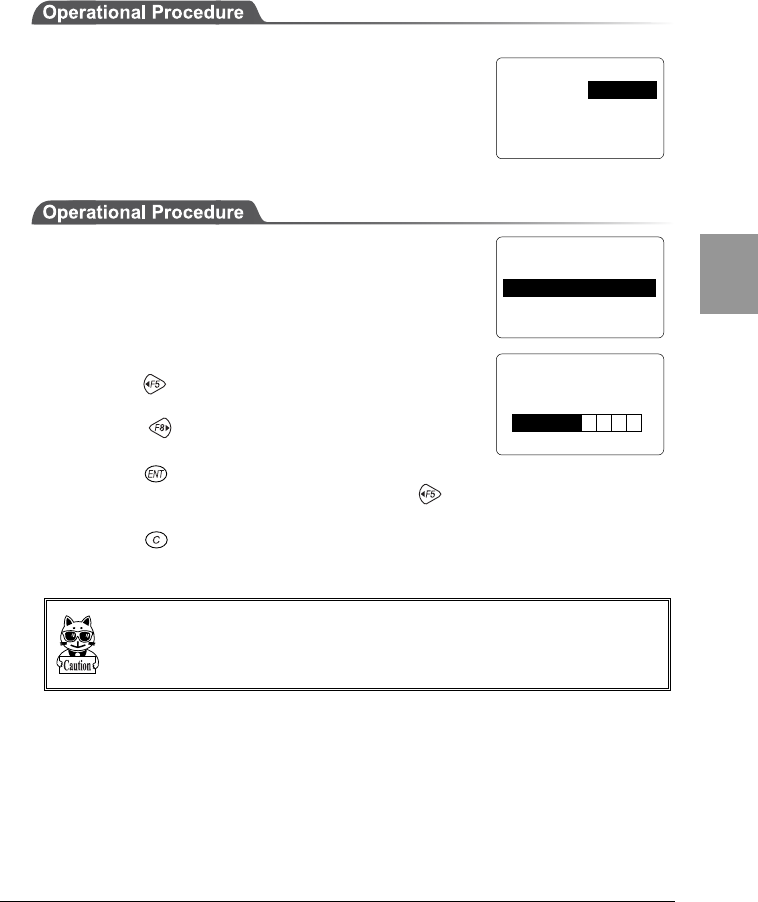 Operational Procedure

Operational Procedure

F5

F8

ENT

F5

C

Caution